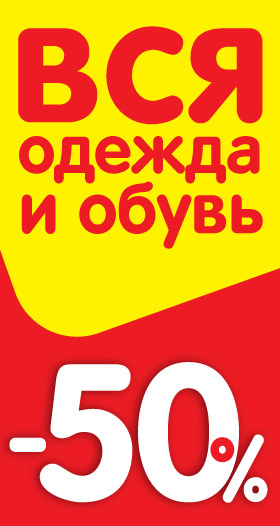 ВСЯ
одежда
и обувь

-50%